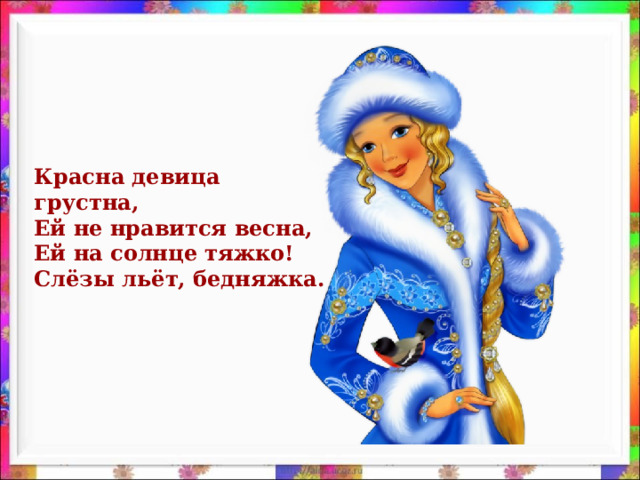 Красна девица грустна,
Ей не нравится весна,
Ей на солнце тяжко!
Слёзы льёт, бедняжка.